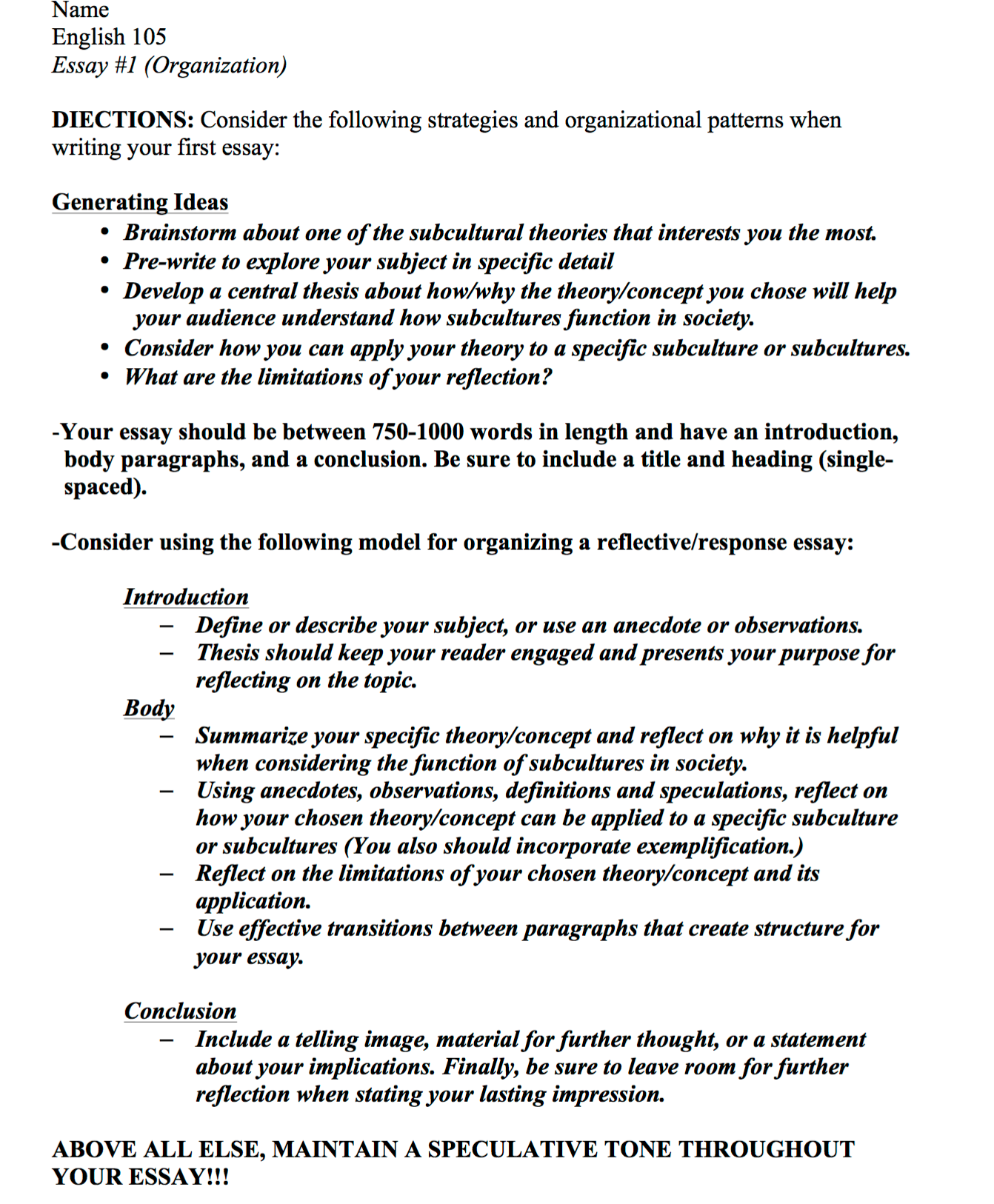 Name
English 105
Essay #1 (Organization)

DIECTIONS: Consider the following strategies and organizational patterns when writing your first essay:

Generating Ideas
• Brainstorm about one of the subcultural theories that interests you the most.
• Pre-write to explore your subject in specific detail
• Develop a central thesis about how/why the theory/concept you chose will help your audience understand how subcultures function in society.
• Consider how you can apply your theory to a specific subculture or subcultures.
• What are the limitations of your reflection?

-Your essay should be between 750-1000 words in length and have an introduction, body paragraphs, and a conclusion. Be sure to include a title and heading (single-spaced).

-Consider using the following model for organizing a reflective/response essay:

Introduction
– Define or describe your subject, or use an anecdote or observations.
– Thesis should keep your reader engaged and presents your purpose for reflecting on the topic.
Body
– Summarize your specific theory/concept and reflect on why it is helpful when considering the function of subcultures in society.
– Using anecdotes, observations, definitions and speculations, reflect on how your chosen theory/concept can be applied to a specific subculture or subcultures (You also should incorporate exemplification.)
– Reflect on the limitations of your chosen theory/concept and its application.
– Use effective transitions between paragraphs that create structure for your essay.

Conclusion
– Include a telling image, material for further thought, or a statement about your implications. Finally, be sure to leave room for further reflection when stating your lasting impression.

ABOVE ALL ELSE, MAINTAIN A SPECULATIVE TONE THROUGHOUT YOUR ESSAY!!!